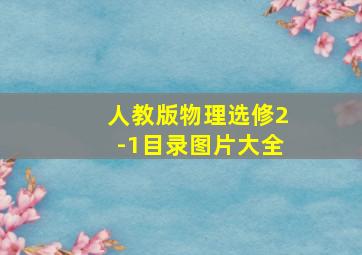 人教版物理选修2-1目录图片大全